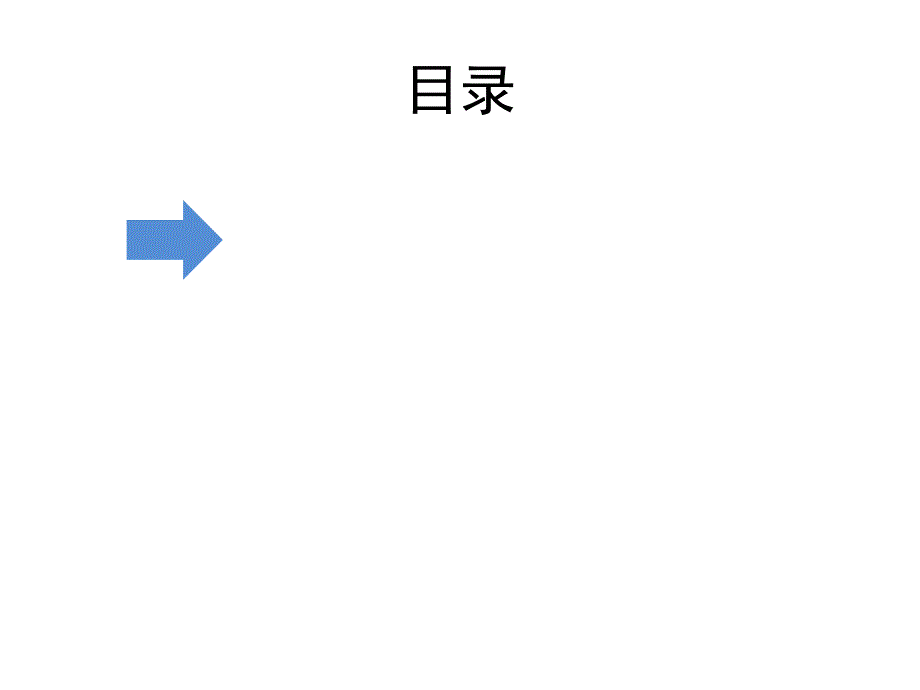 目录